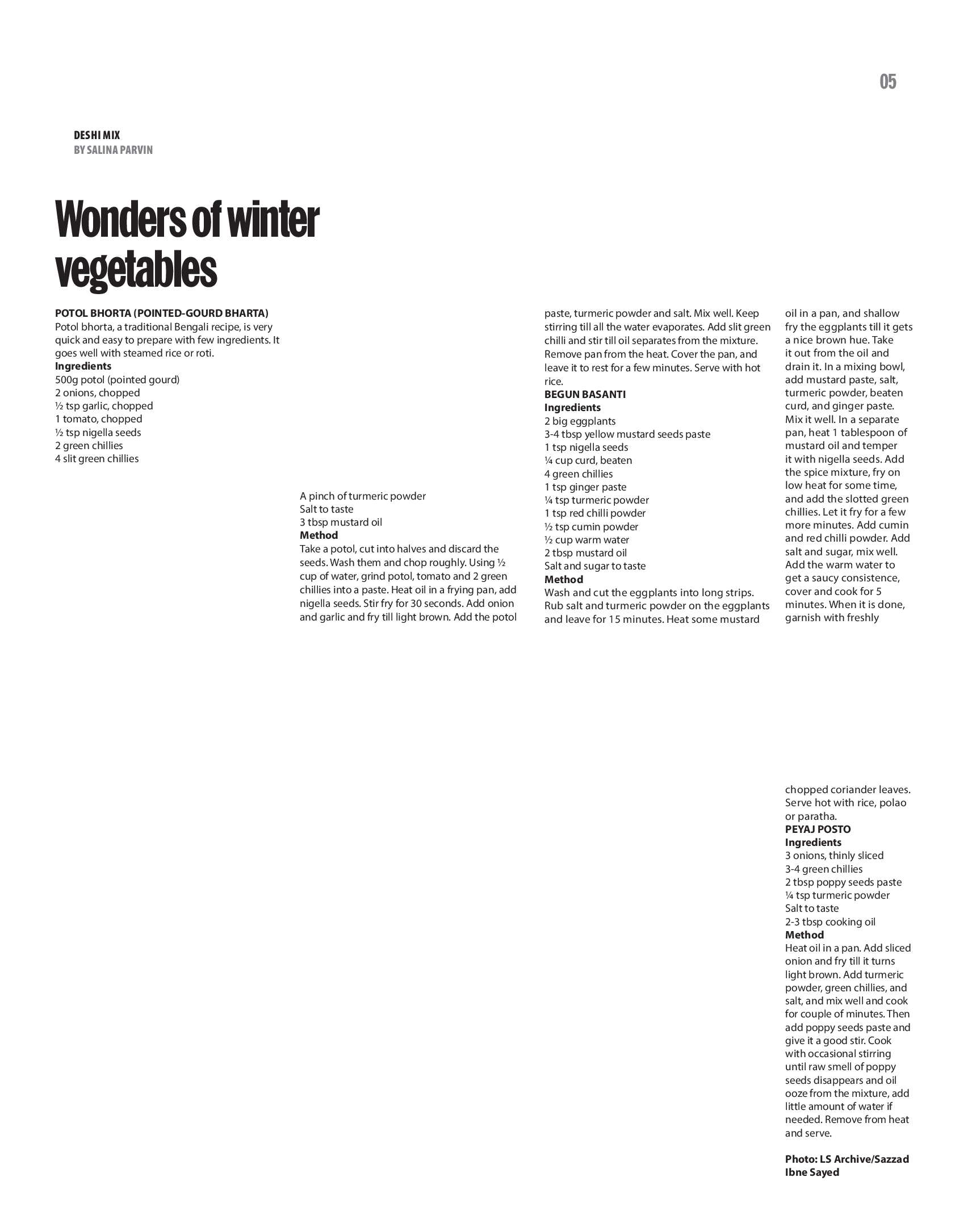 05

DESHI MIX
BY SALINA PARVIN

Wonders of winter vegetables

POTOL BHORTA (POINTED-GOURD BHARTA)
Potol bhorta, a traditional Bengali recipe, is very quick and easy to prepare with few ingredients. It goes well with steamed rice or roti.
Ingredients
500g potol (pointed gourd)
2 onions, chopped
½ tsp garlic, chopped
1 tomato, chopped
½ tsp nigella seeds
2 green chillies
4 slit green chillies

A pinch of turmeric powder
Salt to taste
3 tbsp mustard oil
Method
Take a potol, cut into halves and discard the seeds. Wash them and chop roughly. Using ½ cup of water, grind potol, tomato and 2 green chillies into a paste. Heat oil in a frying pan, add nigella seeds. Stir fry for 30 seconds. Add onion and garlic and fry till light brown. Add the potol paste, turmeric powder and salt. Mix well. Keep stirring till all the water evaporates. Add slit green chilli and stir till oil separates from the mixture. Remove pan from the heat. Cover the pan, and leave it to rest for a few minutes. Serve with hot rice.
BEGUN BASANTI
Ingredients
2 big eggplants
3-4 tbsp yellow mustard seeds paste
1 tsp nigella seeds
¼ cup curd, beaten
4 green chillies
1 tsp ginger paste
¼ tsp turmeric powder
1 tsp red chilli powder
½ tsp cumin powder
½ cup warm water
2 tbsp mustard oil
Salt and sugar to taste
Method
Wash and cut the eggplants into long strips. Rub salt and turmeric powder on the eggplants and leave for 15 minutes. Heat some mustard oil in a pan, and shallow fry the eggplants till it gets a nice brown hue. Take it out from the oil and drain it. In a mixing bowl, add mustard paste, salt, turmeric powder, beaten curd, and ginger paste. Mix it well. In a separate pan, heat 1 tablespoon of mustard oil and temper it with nigella seeds. Add the spice mixture, fry on low heat for some time, and add the slotted green chillies. Let it fry for a few more minutes. Add cumin and red chilli powder. Add salt and sugar, mix well. Add the warm water to get a saucy consistence, cover and cook for 5 minutes. When it is done, garnish with freshly chopped coriander leaves. Serve hot with rice, polao or paratha.
PEYAJ POSTO
Ingredients
3 onions, thinly sliced
3-4 green chillies
2 tbsp poppy seeds paste
¼ tsp turmeric powder
Salt to taste
2-3 tbsp cooking oil
Method
Heat oil in a pan. Add sliced onion and fry till it turns light brown. Add turmeric powder, green chillies, and salt, and mix well and cook for couple of minutes. Then add poppy seeds paste and give it a good stir. Cook with occasional stirring until raw smell of poppy seeds disappears and oil ooze from the mixture, add little amount of water if needed. Remove from heat and serve.

Photo: LS Archive/Sazzad Ibne Sayed